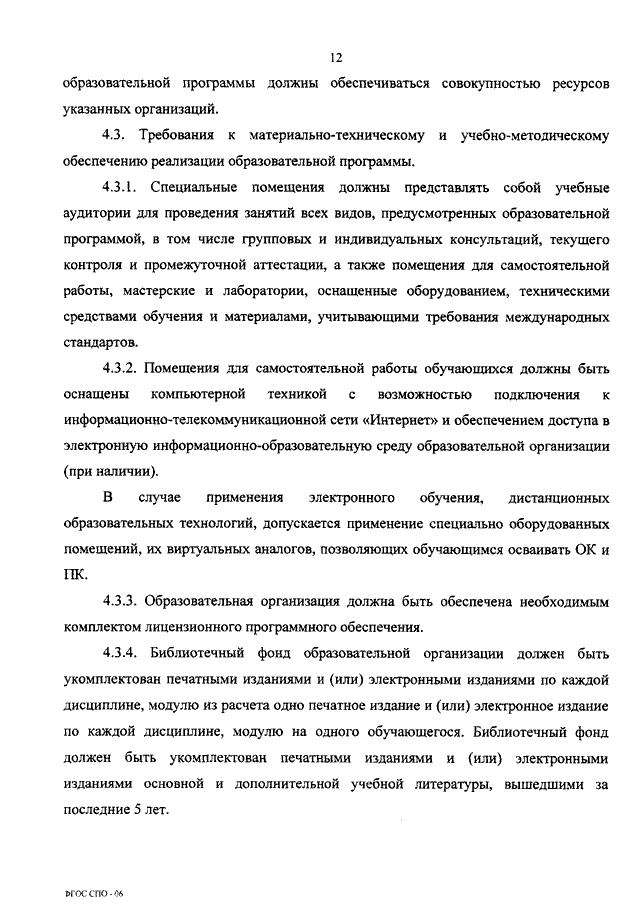 12

образовательной программы должны обеспечиваться совокупностью ресурсов указанных организаций.

4.3. Требования к материально-техническому и учебно-методическому обеспечению реализации образовательной программы.

4.3.1. Специальные помещения должны представлять собой учебные аудитории для проведения занятий всех видов, предусмотренных образовательной программой, в том числе групповых и индивидуальных консультаций, текущего контроля и промежуточной аттестации, а также помещения для самостоятельной работы, мастерские и лаборатории, оснащенные оборудованием, техническими средствами обучения и материалами, учитывающими требования международных стандартов.

4.3.2. Помещения для самостоятельной работы обучающихся должны быть оснащены компьютерной техникой с возможностью подключения к информационно-телекоммуникационной сети «Интернет» и обеспечением доступа в электронную информационно-образовательную среду образовательной организации (при наличии).

В случае применения электронного обучения, дистанционных образовательных технологий, допускается применение специально оборудованных помещений, их виртуальных аналогов, позволяющих обучающимся осваивать ОК и ПК.

4.3.3. Образовательная организация должна быть обеспечена необходимым комплектом лицензионного программного обеспечения.

4.3.4. Библиотечный фонд образовательной организации должен быть укомплектован печатными изданиями и (или) электронными изданиями по каждой дисциплине, модулю из расчета одно печатное издание и (или) электронное издание по каждой дисциплине, модулю на одного обучающегося. Библиотечный фонд должен быть укомплектован печатными изданиями и (или) электронными изданиями основной и дополнительной учебной литературы, вышедшими за последние 5 лет.

ФГОС СПО - 06